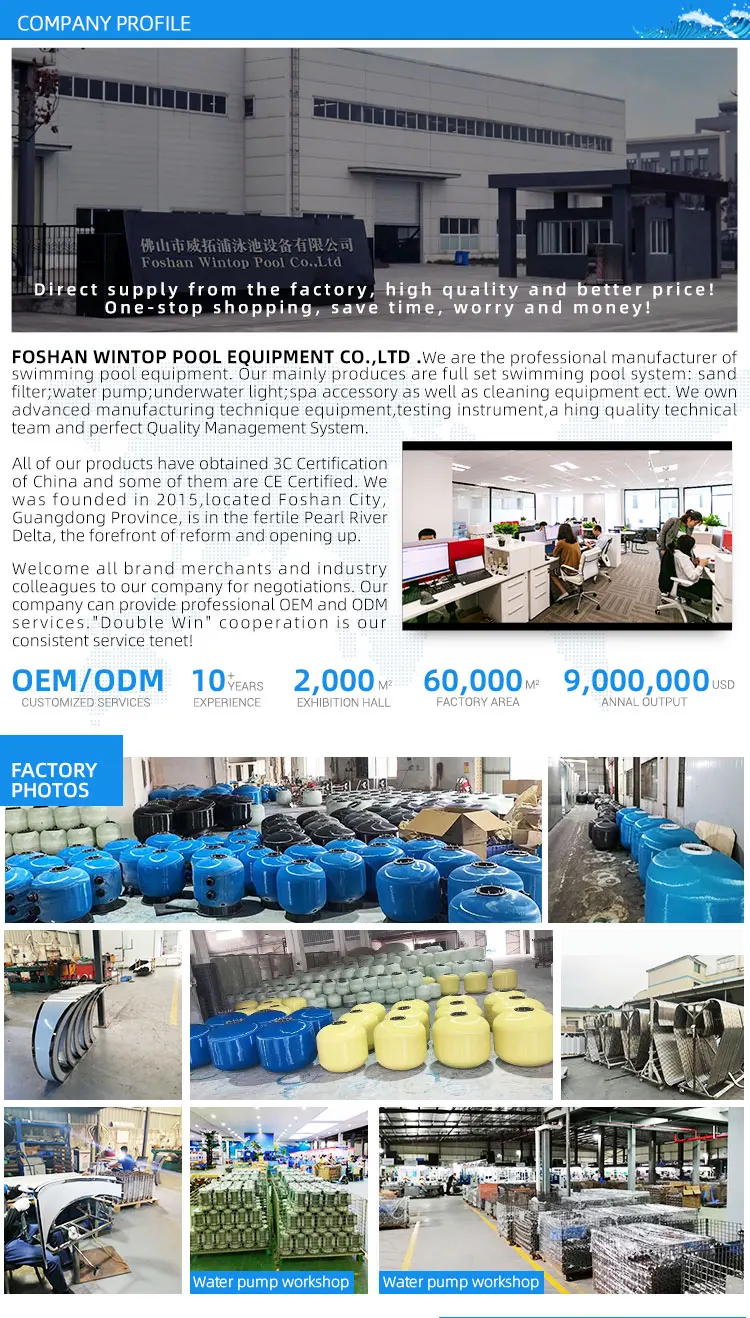 COMPANY PROFILE

佛山市威拓浦泳池设备有限公司
Foshan Wintop Pool Co.,Ltd

Direct supply from the factory, high quality and better price!
One-stop shopping, save time, worry and money!

FOSHAN WINTOP POOL EQUIPMENT CO.,LTD .We are the professional manufacturer of swimming pool equipment. Our mainly produces are full set swimming pool system: sand filter;water pump;underwater light;spa accessory as well as cleaning equipment ect. We own advanced manufacturing technique equipment,testing instrument,a hing quality technical team and perfect Quality Management System.

All of our products have obtained 3C Certification of China and some of them are CE Certified. We was founded in 2015,located Foshan City, Guangdong Province, is in the fertile Pearl River Delta, the forefront of reform and opening up.

Welcome all brand merchants and industry colleagues to our company for negotiations. Our company can provide professional OEM and ODM services."Double Win" cooperation is our consistent service tenet!

OEM/ODM
CUSTOMIZED SERVICES

10+ YEARS
EXPERIENCE

2,000 M²
EXHIBITION HALL

60,000 M²
FACTORY AREA

9,000,000 USD
ANNAL OUTPUT

FACTORY PHOTOS

Water pump workshop

Water pump workshop